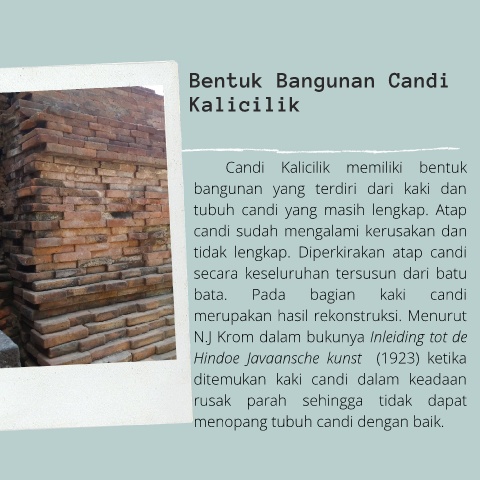 Bentuk Bangunan Candi Kalicilik

Candi Kalicilik memiliki bentuk bangunan yang terdiri dari kaki dan tubuh candi yang masih lengkap. Atap candi sudah mengalami kerusakan dan tidak lengkap. Diperkirakan atap candi secara keseluruhan tersusun dari batu bata. Pada bagian kaki candi merupakan hasil rekonstruksi. Menurut N.J Krom dalam bukunya Inleiding tot de Hindoe Javaansche kunst (1923) ketika ditemukan kaki candi dalam keadaan rusak parah sehingga tidak dapat menopang tubuh candi dengan baik.